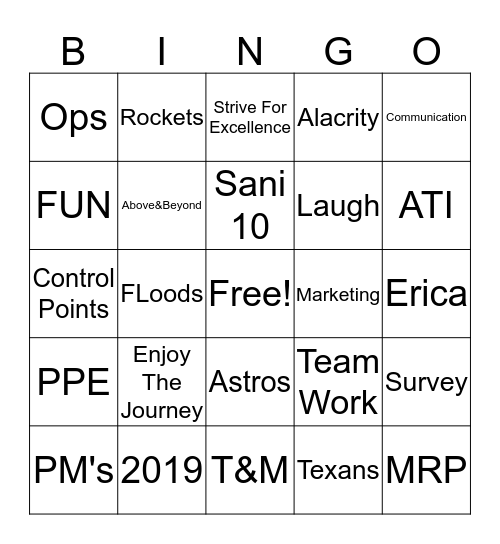 | B | I | N | G | O |
|---|---|---|---|---|
| Ops | Rockets | Strive For Excellence | Alacrity | Communication |
| FUN | Above&Beyond | Sani 10 | Laugh | ATI |
| Control Points | FLoods | Free! | Marketing | Erica |
| PPE | Enjoy The Journey | Astros | Team Work | Survey |
| PM's | 2019 | T&M | Texans | MRP |